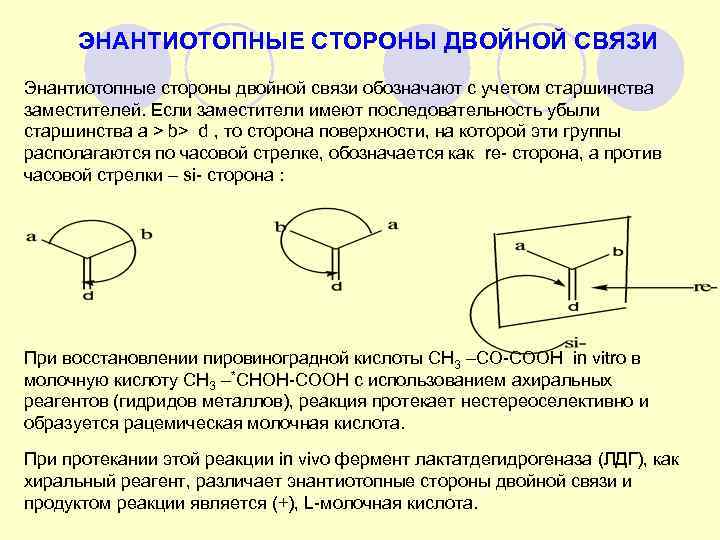 ЭНАНТИОТОПНЫЕ СТОРОНЫ ДВОЙНОЙ СВЯЗИ

Энантиотопные стороны двойной связи обозначают с учетом старшинства заместителей. Если заместители имеют последовательность убыли старшинства a > b> d , то сторона поверхности, на которой эти группы располагаются по часовой стрелке, обозначается как re- сторона, а против часовой стрелки – si- сторона :

a b d

b a d

a b d re- si-

При восстановлении пировиноградной кислоты $CH_3$ –CO-COOH in vitro в молочную кислоту $CH_3$ –$^*$CHOH-COOH с использованием ахиральных реагентов (гидридов металлов), реакция протекает нестереоселективно и образуется рацемическая молочная кислота.

При протекании этой реакции in vivo фермент лактатдегидрогеназа (ЛДГ), как хиральный реагент, различает энантиотопные стороны двойной связи и продуктом реакции является (+), L-молочная кислота.